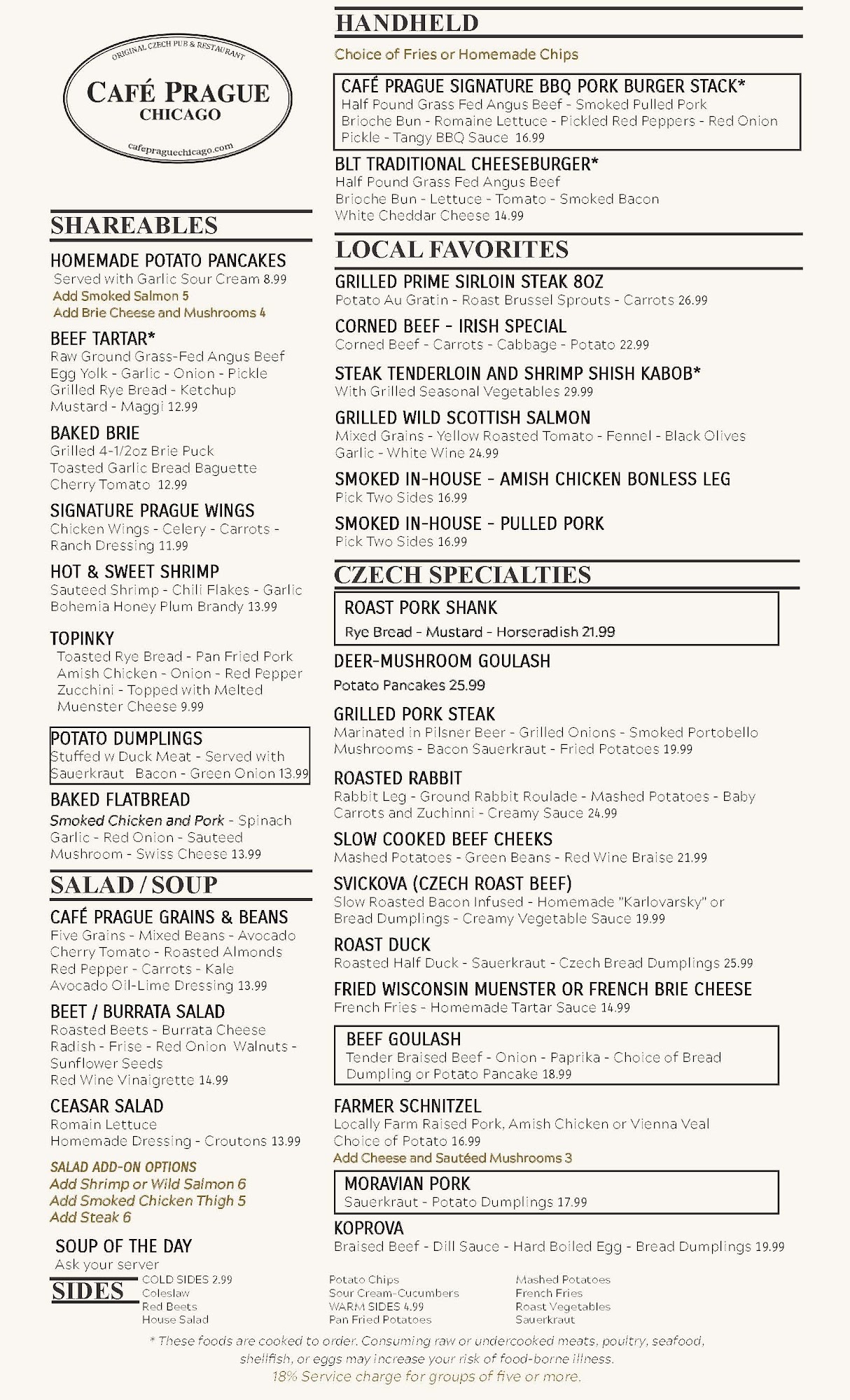 ORIGINAL CZECH PUB & RESTAURANT
CAFÉ PRAGUE
CHICAGO
cafepraguechicago.com

SHAREABLES

HOMEMADE POTATO PANCAKES
Served with Garlic Sour Cream 8.99
Add Smoked Salmon 5
Add Brie Cheese and Mushrooms 4

BEEF TARTAR*
Raw Ground Grass-Fed Angus Beef
Egg Yolk - Garlic - Onion - Pickle
Grilled Rye Bread - Ketchup
Mustard - Maggi 12.99

BAKED BRIE
Grilled 4-1/2oz Brie Puck
Toasted Garlic Bread Baguette
Cherry Tomato 12.99

SIGNATURE PRAGUE WINGS
Chicken Wings - Celery - Carrots - Ranch Dressing 11.99

HOT & SWEET SHRIMP
Sauteed Shrimp - Chili Flakes - Garlic
Bohemia Honey Plum Brandy 13.99

TOPINKY
Toasted Rye Bread - Pan Fried Pork
Amish Chicken - Onion - Red Pepper
Zucchini - Topped with Melted
Muenster Cheese 9.99

POTATO DUMPLINGS
Stuffed w Duck Meat - Served with
Sauerkraut Bacon - Green Onion 13.99

BAKED FLATBREAD
Smoked Chicken and Pork - Spinach
Garlic - Red Onion - Sauteed
Mushroom - Swiss Cheese 13.99

SALAD / SOUP

CAFÉ PRAGUE GRAINS & BEANS
Five Grains - Mixed Beans - Avocado
Cherry Tomato - Roasted Almonds
Red Pepper - Carrots - Kale
Avocado Oil-Lime Dressing 13.99

BEET / BURRATA SALAD
Roasted Beets - Burrata Cheese
Radish - Frise - Red Onion Walnuts -
Sunflower Seeds
Red Wine Vinaigrette 14.99

CEASAR SALAD
Romain Lettuce
Homemade Dressing - Croutons 13.99

SALAD ADD-ON OPTIONS
Add Shrimp or Wild Salmon 6
Add Smoked Chicken Thigh 5
Add Steak 6

SOUP OF THE DAY
Ask your server

HANDHELD
Choice of Fries or Homemade Chips

CAFÉ PRAGUE SIGNATURE BBQ PORK BURGER STACK*
Half Pound Grass Fed Angus Beef - Smoked Pulled Pork
Brioche Bun - Romaine Lettuce - Pickled Red Peppers - Red Onion
Pickle - Tangy BBQ Sauce 16.99

BLT TRADITIONAL CHEESEBURGER*
Half Pound Grass Fed Angus Beef
Brioche Bun - Lettuce - Tomato - Smoked Bacon
White Cheddar Cheese 14.99

LOCAL FAVORITES

GRILLED PRIME SIRLOIN STEAK 8OZ
Potato Au Gratin - Roast Brussel Sprouts - Carrots 26.99

CORNED BEEF - IRISH SPECIAL
Corned Beef - Carrots - Cabbage - Potato 22.99

STEAK TENDERLOIN AND SHRIMP SHISH KABOB*
With Grilled Seasonal Vegetables 29.99

GRILLED WILD SCOTTISH SALMON
Mixed Grains - Yellow Roasted Tomato - Fennel - Black Olives
Garlic - White Wine 24.99

SMOKED IN-HOUSE - AMISH CHICKEN BONLESS LEG
Pick Two Sides 16.99

SMOKED IN-HOUSE - PULLED PORK
Pick Two Sides 16.99

CZECH SPECIALTIES

ROAST PORK SHANK
Rye Bread - Mustard - Horseradish 21.99

DEER-MUSHROOM GOULASH
Potato Pancakes 25.99

GRILLED PORK STEAK
Marinated in Pilsner Beer - Grilled Onions - Smoked Portobello
Mushrooms - Bacon Sauerkraut - Fried Potatoes 19.99

ROASTED RABBIT
Rabbit Leg - Ground Rabbit Roulade - Mashed Potatoes - Baby
Carrots and Zuchinni - Creamy Sauce 24.99

SLOW COOKED BEEF CHEEKS
Mashed Potatoes - Green Beans - Red Wine Braise 21.99

SVICKOVA (CZECH ROAST BEEF)
Slow Roasted Bacon Infused - Homemade "Karlovarsky" or
Bread Dumplings - Creamy Vegetable Sauce 19.99

ROAST DUCK
Roasted Half Duck - Sauerkraut - Czech Bread Dumplings 25.99

FRIED WISCONSIN MUENSTER OR FRENCH BRIE CHEESE
French Fries - Homemade Tartar Sauce 14.99

BEEF GOULASH
Tender Braised Beef - Onion - Paprika - Choice of Bread
Dumpling or Potato Pancake 18.99

FARMER SCHNITZEL
Locally Farm Raised Pork, Amish Chicken or Vienna Veal
Choice of Potato 16.99
Add Cheese and Sautéed Mushrooms 3

MORAVIAN PORK
Sauerkraut - Potato Dumplings 17.99

KOPROVA
Braised Beef - Dill Sauce - Hard Boiled Egg - Bread Dumplings 19.99

SIDES
COLD SIDES 2.99
Coleslaw
Red Beets
House Salad
Potato Chips
Sour Cream-Cucumbers
WARM SIDES 4.99
Pan Fried Potatoes
Mashed Potatoes
French Fries
Roast Vegetables
Sauerkraut

* These foods are cooked to order. Consuming raw or undercooked meats, poultry, seafood, shellfish, or eggs may increase your risk of food-borne illness.
18% Service charge for groups of five or more.